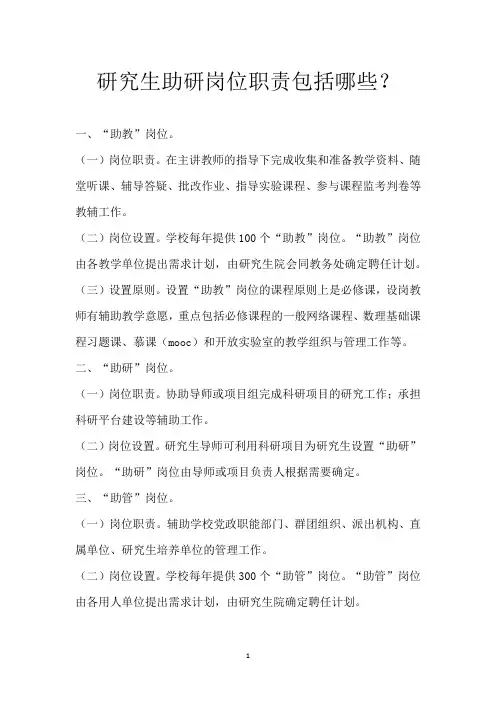 研究生助研岗位职责包括哪些？

一、“助教”岗位。

（一）岗位职责。在主讲教师的指导下完成收集和准备教学资料、随堂听课、辅导答疑、批改作业、指导实验课程、参与课程监考判卷等教辅工作。

（二）岗位设置。学校每年提供100个“助教”岗位。“助教”岗位由各教学单位提出需求计划，由研究生院会同教务处确定聘任计划。

（三）设置原则。设置“助教”岗位的课程原则上是必修课，设岗教师有辅助教学意愿，重点包括必修课程的一般网络课程、数理基础课程习题课、慕课（mooc）和开放实验室的教学组织与管理工作等。

二、“助研”岗位。

（一）岗位职责。协助导师或项目组完成科研项目的研究工作；承担科研平台建设等辅助工作。

（二）岗位设置。研究生导师可利用科研项目为研究生设置“助研”岗位。“助研”岗位由导师或项目负责人根据需要确定。

三、“助管”岗位。

（一）岗位职责。辅助学校党政职能部门、群团组织、派出机构、直属单位、研究生培养单位的管理工作。

（二）岗位设置。学校每年提供300个“助管”岗位。“助管”岗位由各用人单位提出需求计划，由研究生院确定聘任计划。

1